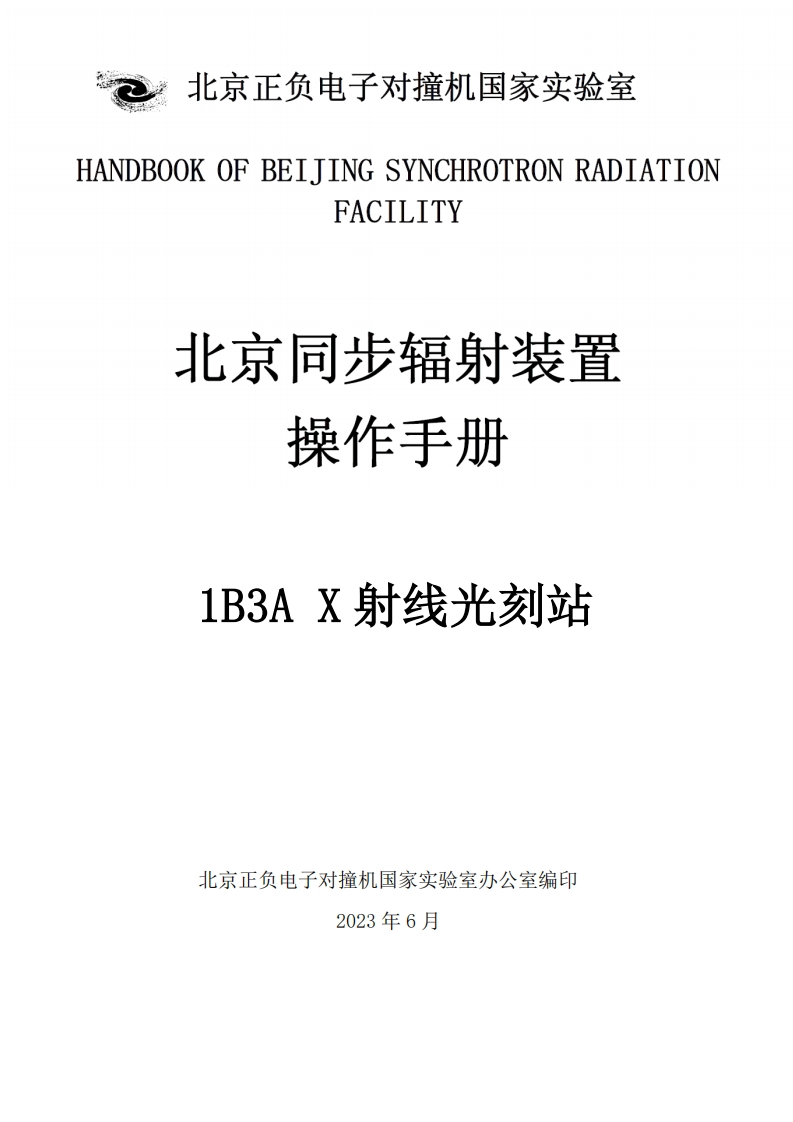 北京正负电子对撞机国家实验室

HANDBOOK OF BEIJING SYNCHROTRON RADIATION FACILITY

北京同步辐射装置
操作手册

1B3A X 射线光刻站

北京正负电子对撞机国家实验室办公室编印
2023 年 6 月